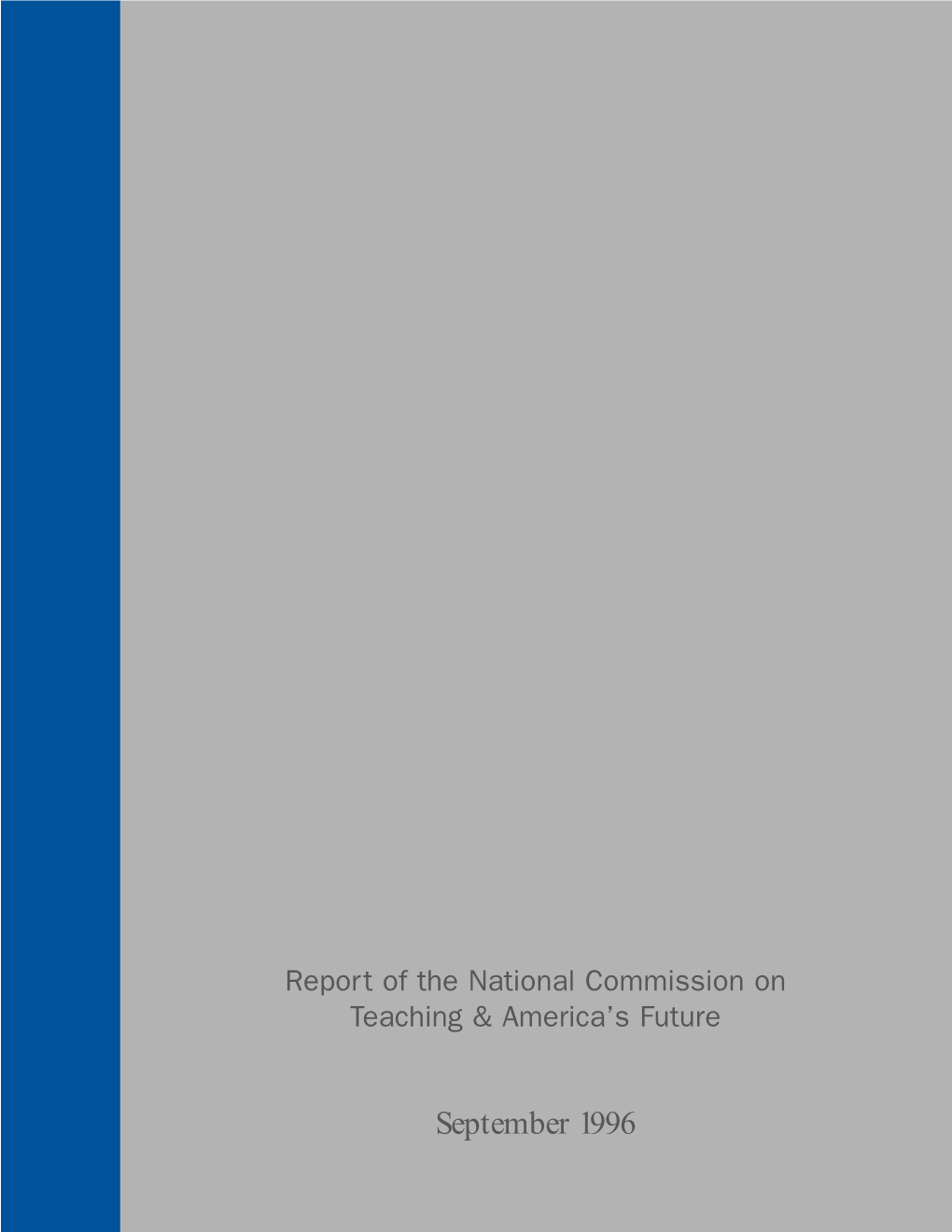 Report of the National Commission on Teaching & America's Future

September 1996